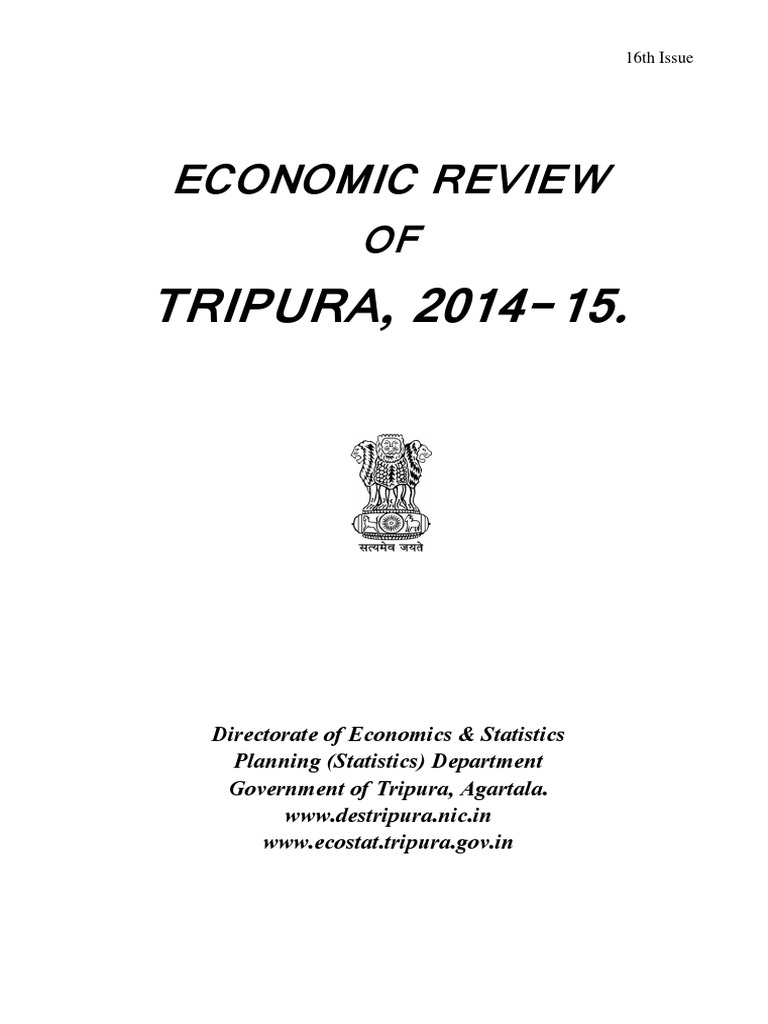 16th Issue

ECONOMIC REVIEW
OF
TRIPURA, 2014-15.

सत्यमेव जयते

Directorate of Economics & Statistics
Planning (Statistics) Department
Government of Tripura, Agartala.
www.destripura.nic.in
www.ecostat.tripura.gov.in